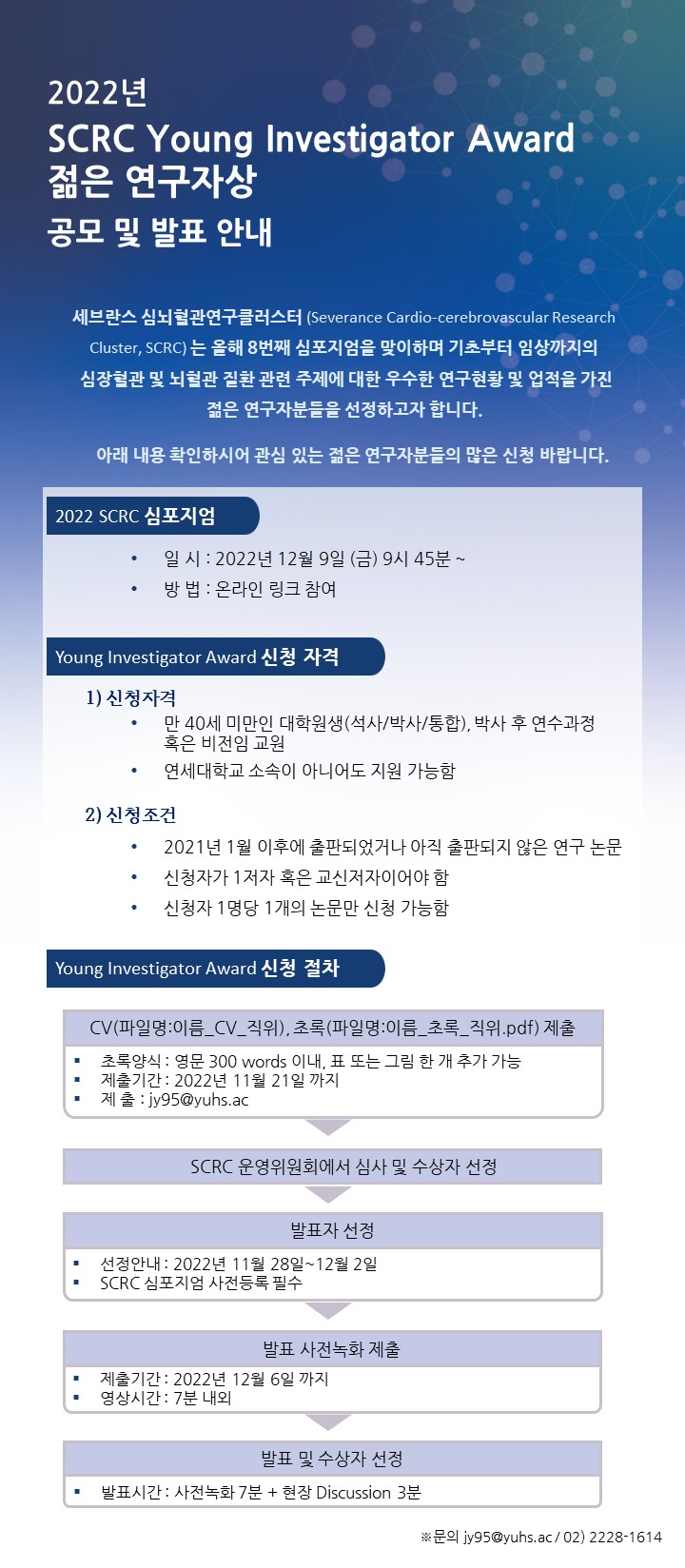 2022년
SCRC Young Investigator Award
젊은 연구자상
공모 및 발표 안내

세브란스 심뇌혈관연구클러스터 (Severance Cardio-cerebrovascular Research Cluster, SCRC) 는 올해 8번째 심포지엄을 맞이하며 기초부터 임상까지의 심장혈관 및 뇌혈관 질환 관련 주제에 대한 우수한 연구현황 및 업적을 가진 젊은 연구자분들을 선정하고자 합니다.

아래 내용 확인하시어 관심 있는 젊은 연구자분들의 많은 신청 바랍니다.

2022 SCRC 심포지엄

• 일 시 : 2022년 12월 9일 (금) 9시 45분 ~
• 방 법 : 온라인 링크 참여

Young Investigator Award 신청 자격

1) 신청자격
• 만 40세 미만인 대학원생(석사/박사/통합), 박사 후 연수과정 혹은 비전임 교원
• 연세대학교 소속이 아니어도 지원 가능함

2) 신청조건
• 2021년 1월 이후에 출판되었거나 아직 출판되지 않은 연구 논문
• 신청자가 1저자 혹은 교신저자이어야 함
• 신청자 1명당 1개의 논문만 신청 가능함

Young Investigator Award 신청 절차

CV(파일명:이름_CV_직위), 초록(파일명:이름_초록_직위.pdf) 제출
▪ 초록양식 : 영문 300 words 이내, 표 또는 그림 한 개 추가 가능
▪ 제출기간 : 2022년 11월 21일 까지
▪ 제 출 : jy95@yuhs.ac

SCRC 운영위원회에서 심사 및 수상자 선정

발표자 선정
▪ 선정안내 : 2022년 11월 28일~12월 2일
▪ SCRC 심포지엄 사전등록 필수

발표 사전녹화 제출
▪ 제출기간 : 2022년 12월 6일 까지
▪ 영상시간 : 7분 내외

발표 및 수상자 선정
▪ 발표시간 : 사전녹화 7분 + 현장 Discussion 3분

※문의 jy95@yuhs.ac / 02) 2228-1614